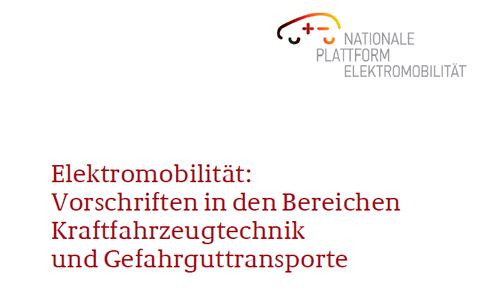 NATIONALE
PLATTFORM
ELEKTROMOBILITÄT

Elektromobilität:
Vorschriften in den Bereichen
Kraftfahrzeugtechnik
und Gefahrguttransporte